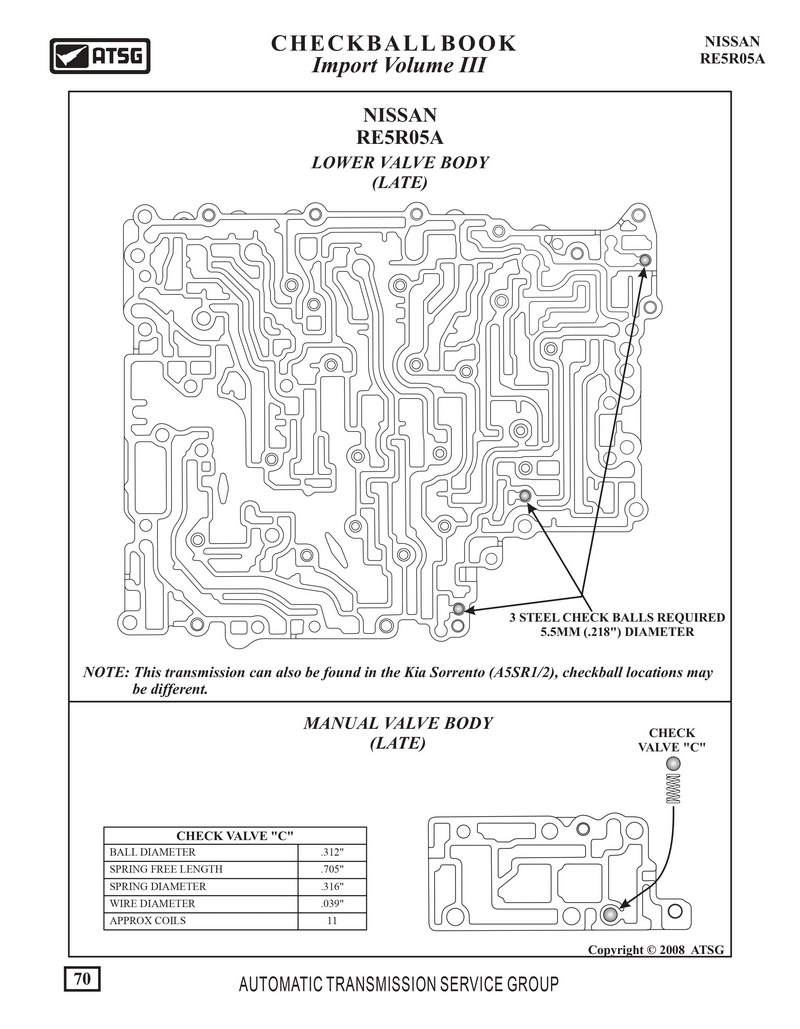 ATSG

CHECKBALL BOOK
Import Volume III

NISSAN
RE5R05A

NISSAN
RE5R05A
LOWER VALVE BODY
(LATE)

3 STEEL CHECK BALLS REQUIRED
5.5MM (.218") DIAMETER

NOTE: This transmission can also be found in the Kia Sorrento (A5SR1/2), checkball locations may be different.

MANUAL VALVE BODY
(LATE)

CHECK
VALVE "C"

| CHECK VALVE "C" | |
|---|---|
| BALL DIAMETER | .312" |
| SPRING FREE LENGTH | .705" |
| SPRING DIAMETER | .316" |
| WIRE DIAMETER | .039" |
| APPROX COILS | 11 |

Copyright © 2008 ATSG

70

AUTOMATIC TRANSMISSION SERVICE GROUP